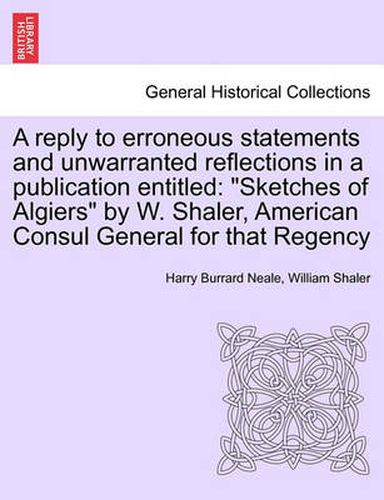 BRITISH LIBRARY

General Historical Collections

A reply to erroneous statements and unwarranted reflections in a publication entitled: "Sketches of Algiers" by W. Shaler, American Consul General for that Regency

Harry Burrard Neale, William Shaler